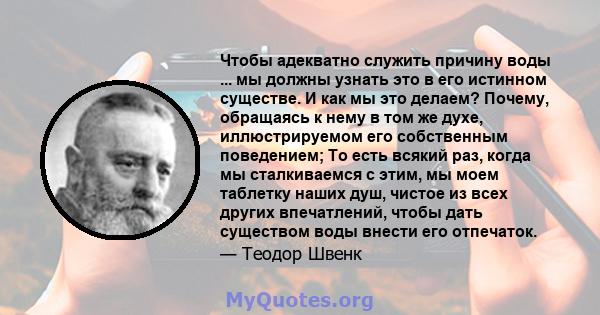 Чтобы адекватно служить причину воды ... мы должны узнать это в его истинном существе. И как мы это делаем? Почему, обращаясь к нему в том же духе, иллюстрируемом его собственным поведением; То есть всякий раз, когда мы сталкиваемся с этим, мы моем таблетку наших душ, чистое из всех других впечатлений, чтобы дать существом воды внести его отпечаток.
— Теодор Швенк

MyQuotes.org